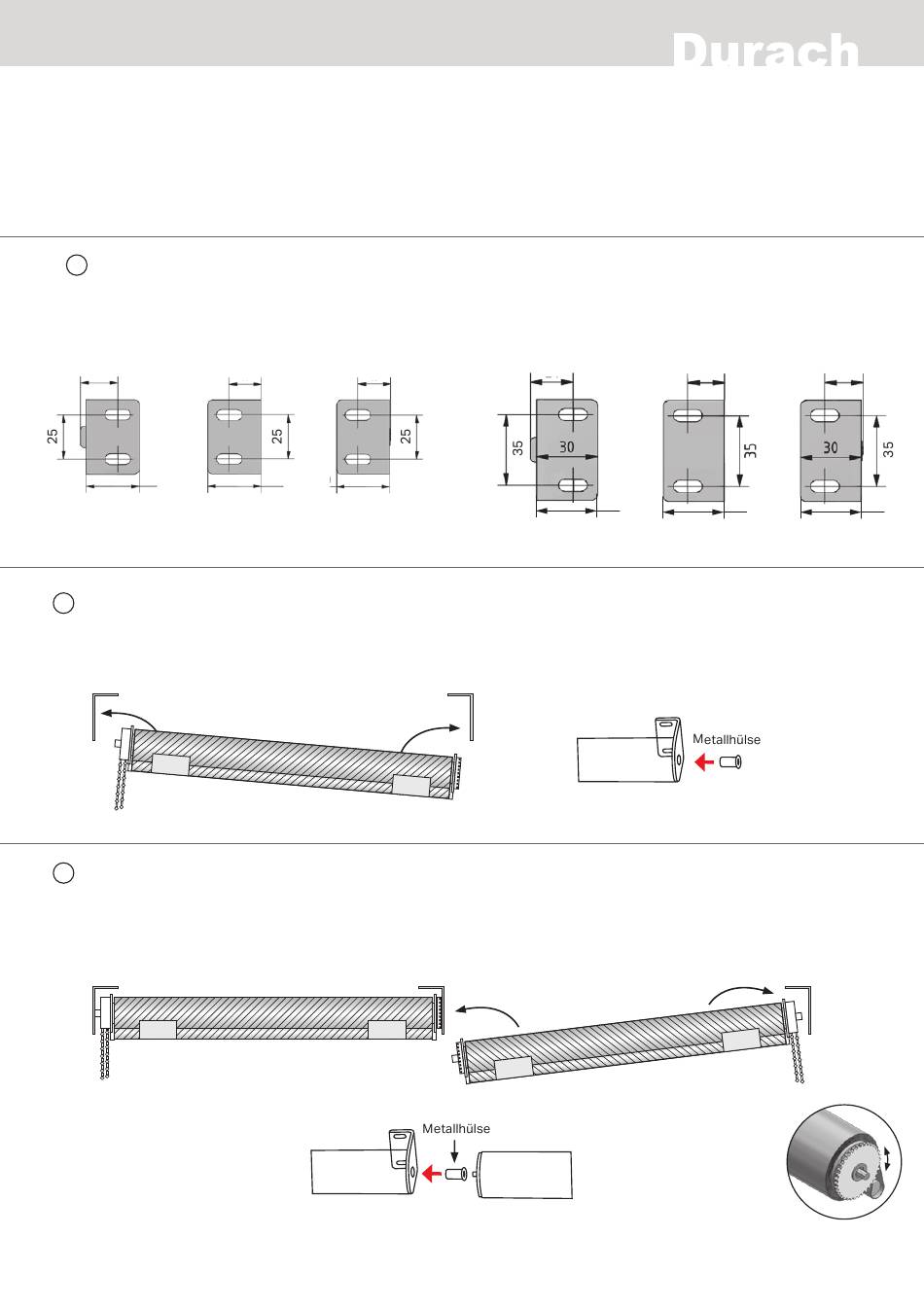 Durach

25

25

25

35

30

35

30

35

Metallhülse

Metallhülse